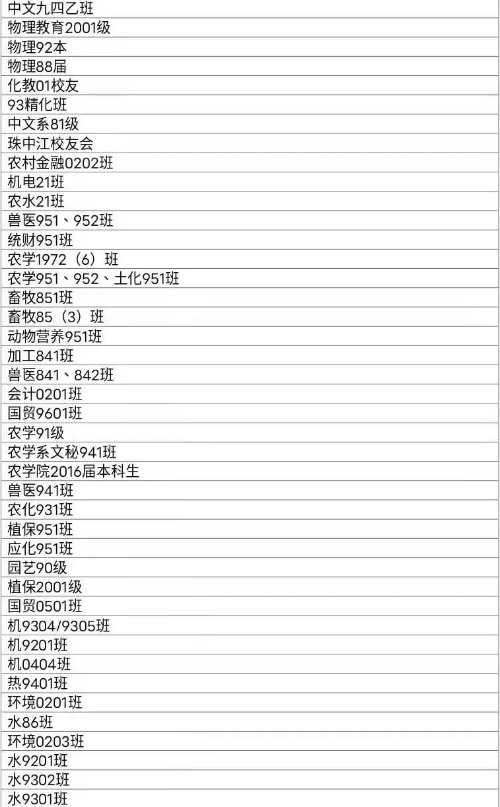 | 中文九四乙班 |
|---|
| 物理教育2001级 |
| 物理92本 |
| 物理88届 |
| 化教01校友 |
| 93精化班 |
| 中文系81级 |
| 珠中江校友会 |
| 农村金融0202班 |
| 机电21班 |
| 农水21班 |
| 兽医951、952班 |
| 统财951班 |
| 农学1972（6）班 |
| 农学951、952、土化951班 |
| 畜牧851班 |
| 畜牧85（3）班 |
| 动物营养951班 |
| 加工841班 |
| 兽医841、842班 |
| 会计0201班 |
| 国贸9601班 |
| 农学91级 |
| 农学系文秘941班 |
| 农学院2016届本科生 |
| 兽医941班 |
| 农化931班 |
| 植保951班 |
| 应化951班 |
| 园艺90级 |
| 植保2001级 |
| 国贸0501班 |
| 机9304/9305班 |
| 机9201班 |
| 机0404班 |
| 热9401班 |
| 环境0201班 |
| 水86班 |
| 环境0203班 |
| 水9201班 |
| 水9302班 |
| 水9301班 |